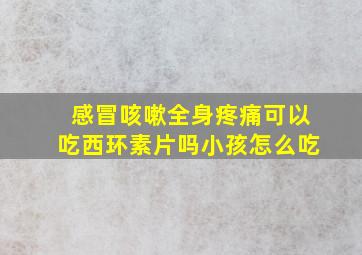 感冒咳嗽全身疼痛可以吃西环素片吗小孩怎么吃